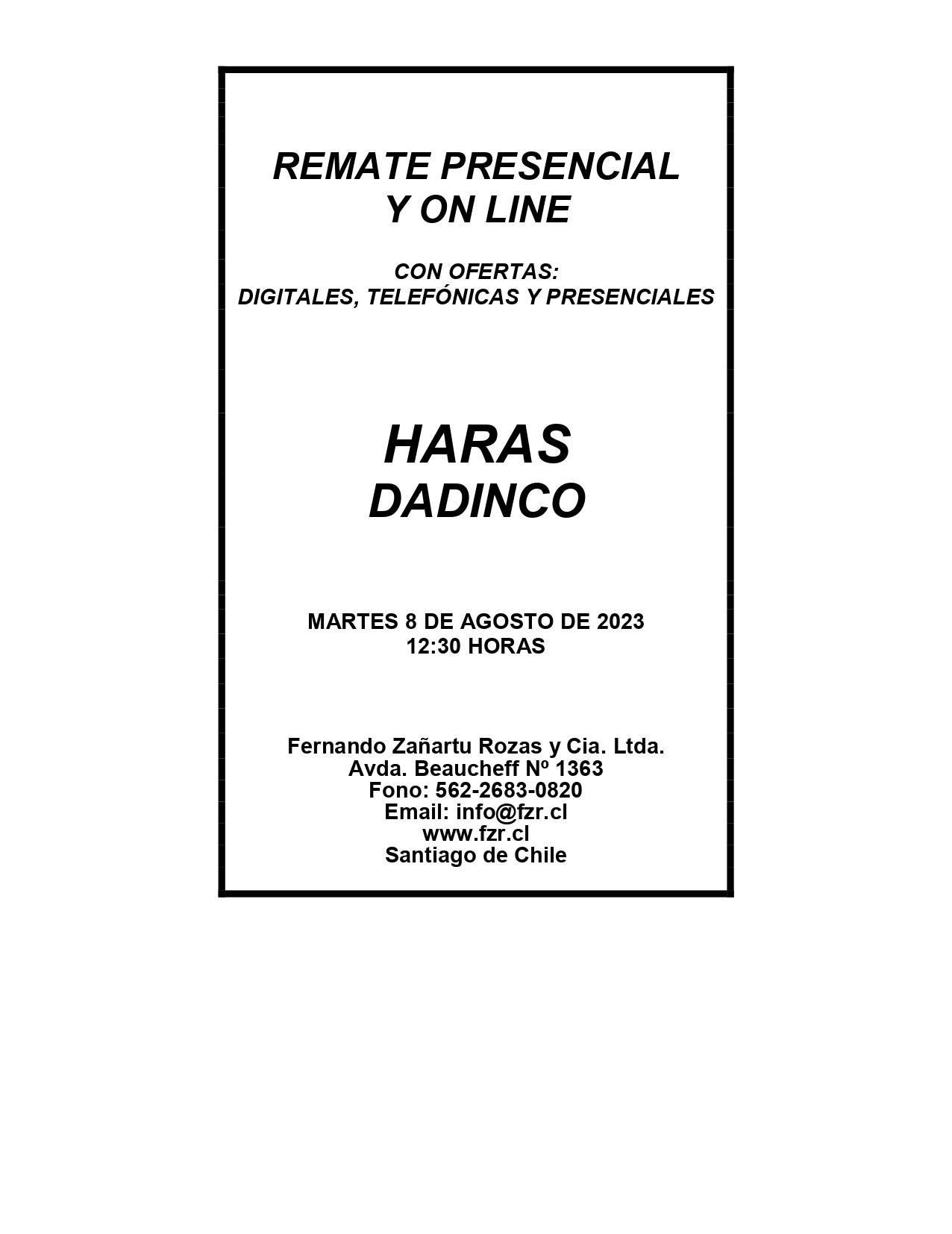 REMATE PRESENCIAL
Y ON LINE

CON OFERTAS:
DIGITALES, TELEFÓNICAS Y PRESENCIALES

HARAS
DADINCO

MARTES 8 DE AGOSTO DE 2023
12:30 HORAS

Fernando Zañartu Rozas y Cia. Ltda.
Avda. Beaucheff Nº 1363
Fono: 562-2683-0820
Email: info@fzr.cl
www.fzr.cl
Santiago de Chile